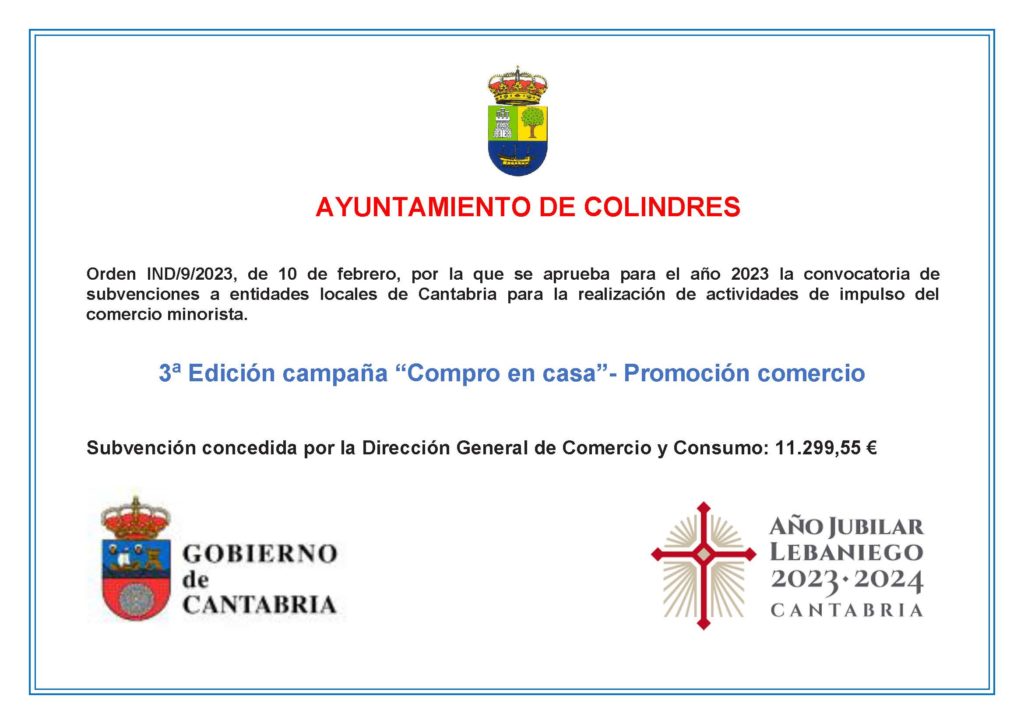 AYUNTAMIENTO DE COLINDRES

Orden IND/9/2023, de 10 de febrero, por la que se aprueba para el año 2023 la convocatoria de subvenciones a entidades locales de Cantabria para la realización de actividades de impulso del comercio minorista.

3ª Edición campaña “Compro en casa”- Promoción comercio

Subvención concedida por la Dirección General de Comercio y Consumo: 11.299,55 €

GOBIERNO de CANTABRIA

AÑO JUBILAR LEBANIEGO 2023·2024 CANTABRIA